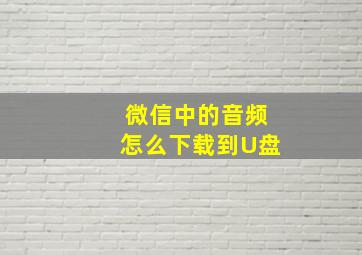 微信中的音频
怎么下载到U盘